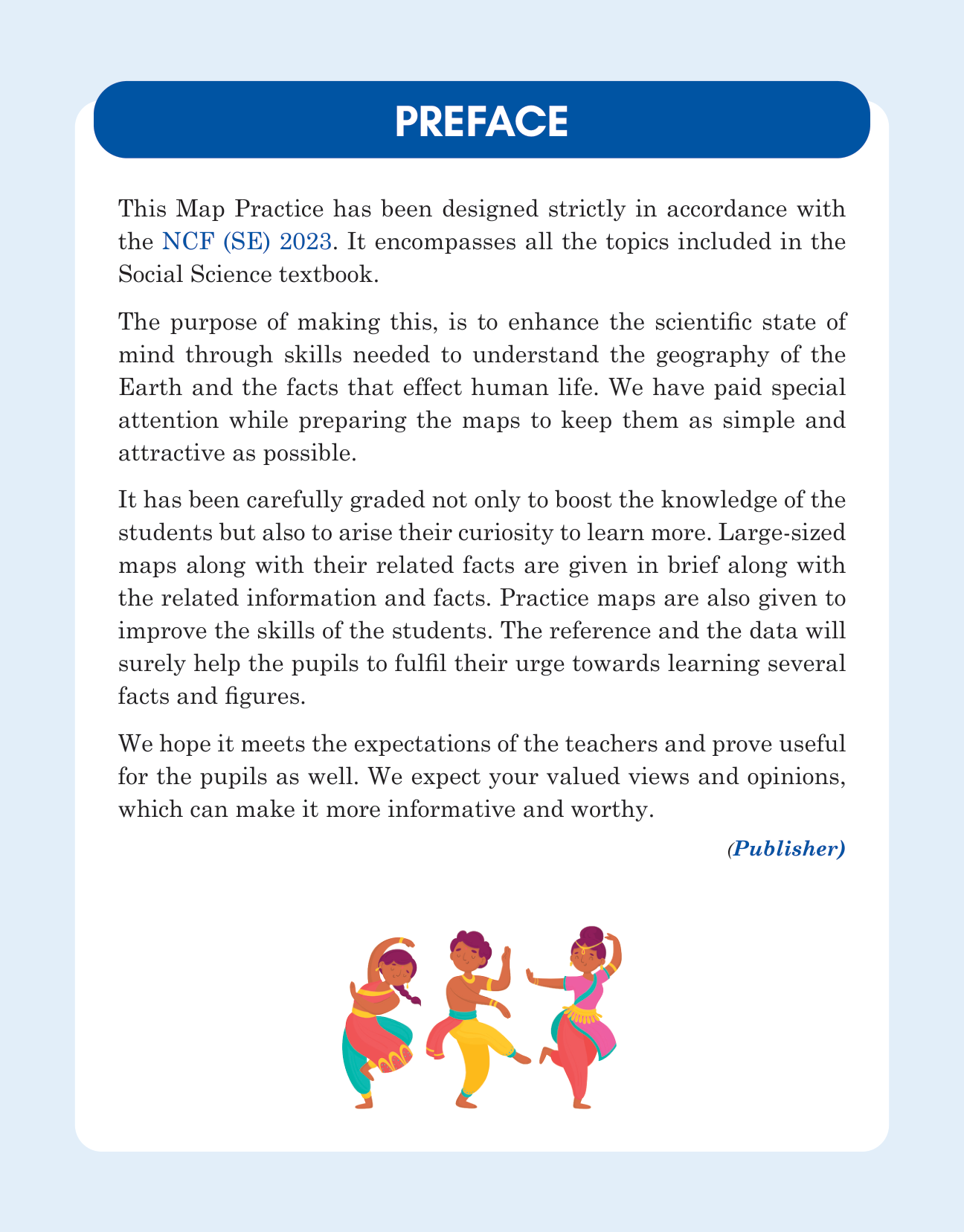 PREFACE

This Map Practice has been designed strictly in accordance with the NCF (SE) 2023. It encompasses all the topics included in the Social Science textbook.

The purpose of making this, is to enhance the scientific state of mind through skills needed to understand the geography of the Earth and the facts that effect human life. We have paid special attention while preparing the maps to keep them as simple and attractive as possible.

It has been carefully graded not only to boost the knowledge of the students but also to arise their curiosity to learn more. Large-sized maps along with their related facts are given in brief along with the related information and facts. Practice maps are also given to improve the skills of the students. The reference and the data will surely help the pupils to fulfil their urge towards learning several facts and figures.

We hope it meets the expectations of the teachers and prove useful for the pupils as well. We expect your valued views and opinions, which can make it more informative and worthy.

(Publisher)